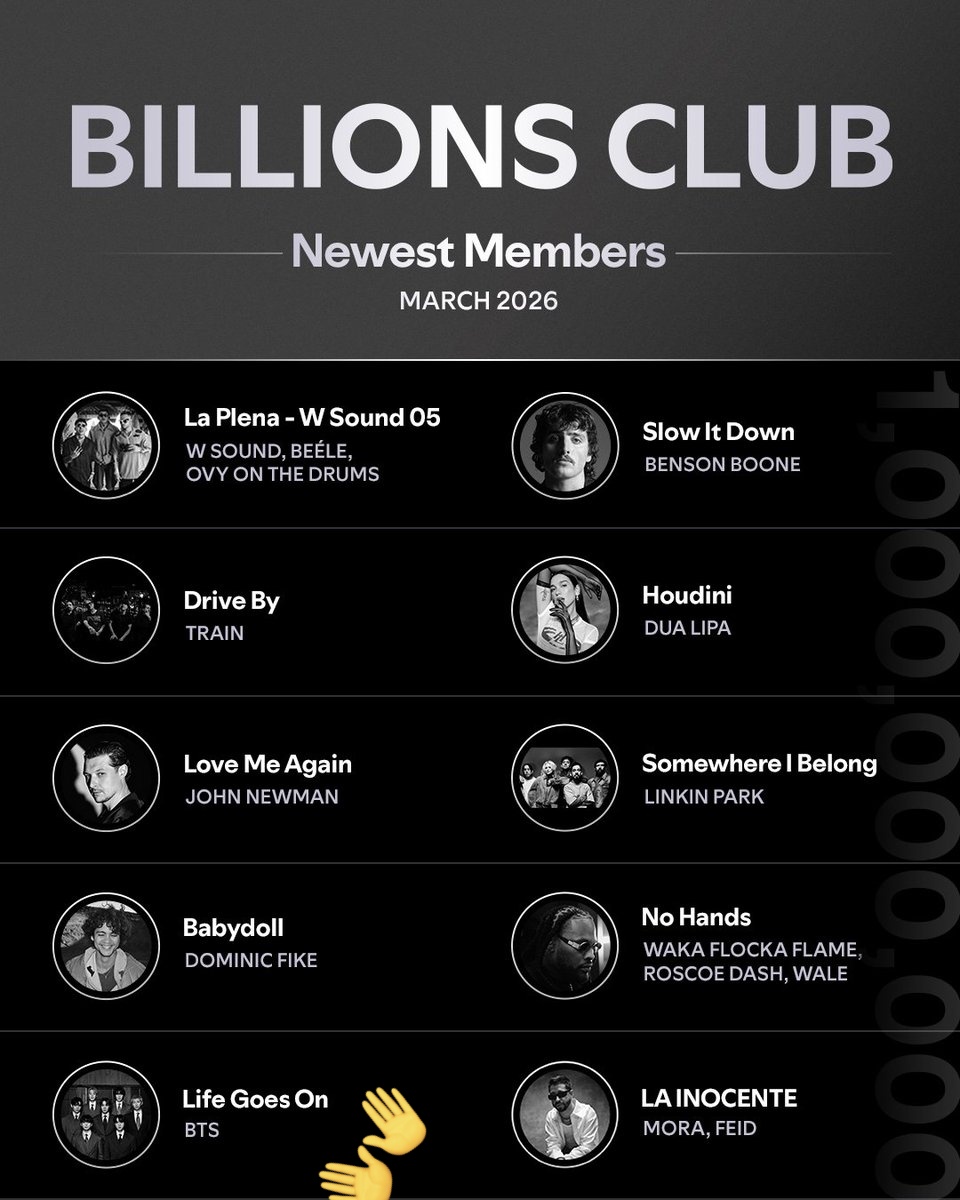 BILLIONS CLUB

Newest Members

MARCH 2026

La Plena - W Sound 05
W SOUND, BEÉLE, OVY ON THE DRUMS

Drive By
TRAIN

Love Me Again
JOHN NEWMAN

Babydoll
DOMINIC FIKE

Life Goes On
BTS

Slow It Down
BENSON BOONE

Houdini
DUA LIPA

Somewhere I Belong
LINKIN PARK

No Hands
WAKA FLOCKA FLAME, ROSCOE DASH, WALE

LA INOCENTE
MORA, FEID

1,000,000,000